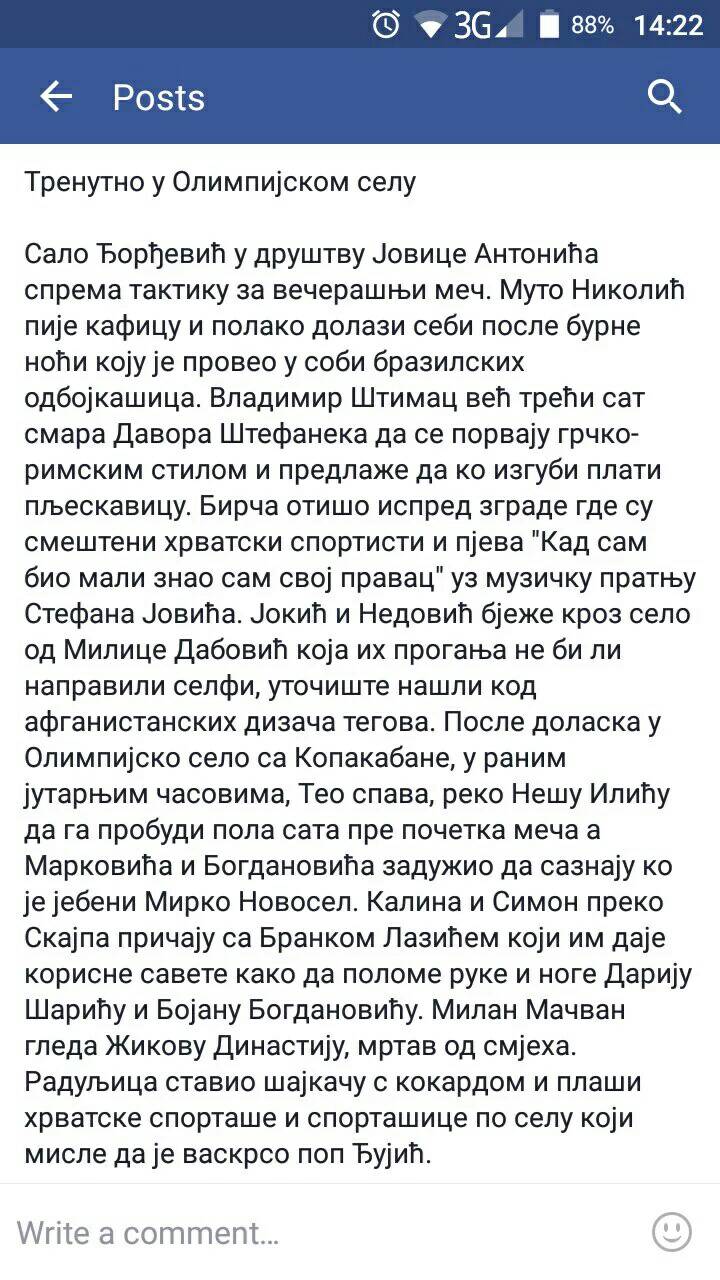 3G 88% 14:22

Posts

Тренутно у Олимпијском селу

Сало Ђорђевић у друштву Јовице Антонића спрема тактику за вечерашњи меч. Муто Николић пије кафицу и полако долази себи после бурне ноћи коју је провео у соби бразилских одбојкашица. Владимир Штимац већ трећи сат смара Давора Штефанека да се порвају грчко-римским стилом и предлаже да ко изгуби плати пљескавицу. Бирча отишо испред зграде где су смештени хрватски спортисти и пјева "Кад сам био мали знао сам свој правац" уз музичку пратњу Стефана Јовића. Јокић и Недовић бјеже кроз село од Милице Дабовић која их прогања не би ли направили селфи, уточиште нашли код афганистанских дизача тегова. После доласка у Олимпијско село са Копакабане, у раним јутарњим часовима, Тео спава, реко Нешу Илићу да га пробуди пола сата пре почетка меча а Марковића и Богдановића задужио да сазнају ко је јебени Мирко Новосел. Калина и Симон преко Скајпа причају са Бранком Лазићем који им даје корисне савете како да поломе руке и ноге Дарију Шарићу и Бојану Богдановићу. Милан Мачван гледа Жикову Династију, мртав од смјеха. Радуљица ставио шајкачу с кокардом и плаши хрватске спорташе и спорташице по селу који мисле да је васкрсо поп Ђујић.

Write a comment...